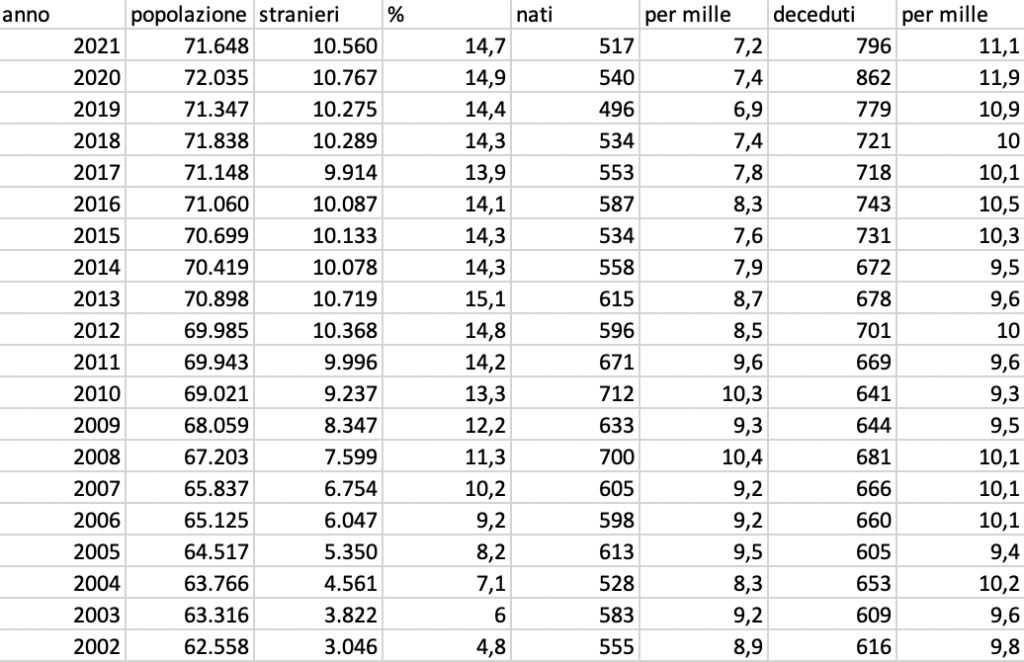 | anno | popolazione | stranieri | % | nati | per mille | deceduti | per mille |
|---|---|---|---|---|---|---|---|
| 2021 | 71.648 | 10.560 | 14,7 | 517 | 7,2 | 796 | 11,1 |
| 2020 | 72.035 | 10.767 | 14,9 | 540 | 7,4 | 862 | 11,9 |
| 2019 | 71.347 | 10.275 | 14,4 | 496 | 6,9 | 779 | 10,9 |
| 2018 | 71.838 | 10.289 | 14,3 | 534 | 7,4 | 721 | 10 |
| 2017 | 71.148 | 9.914 | 13,9 | 553 | 7,8 | 718 | 10,1 |
| 2016 | 71.060 | 10.087 | 14,1 | 587 | 8,3 | 743 | 10,5 |
| 2015 | 70.699 | 10.133 | 14,3 | 534 | 7,6 | 731 | 10,3 |
| 2014 | 70.419 | 10.078 | 14,3 | 558 | 7,9 | 672 | 9,5 |
| 2013 | 70.898 | 10.719 | 15,1 | 615 | 8,7 | 678 | 9,6 |
| 2012 | 69.985 | 10.368 | 14,8 | 596 | 8,5 | 701 | 10 |
| 2011 | 69.943 | 9.996 | 14,2 | 671 | 9,6 | 669 | 9,6 |
| 2010 | 69.021 | 9.237 | 13,3 | 712 | 10,3 | 641 | 9,3 |
| 2009 | 68.059 | 8.347 | 12,2 | 633 | 9,3 | 644 | 9,5 |
| 2008 | 67.203 | 7.599 | 11,3 | 700 | 10,4 | 681 | 10,1 |
| 2007 | 65.837 | 6.754 | 10,2 | 605 | 9,2 | 666 | 10,1 |
| 2006 | 65.125 | 6.047 | 9,2 | 598 | 9,2 | 660 | 10,1 |
| 2005 | 64.517 | 5.350 | 8,2 | 613 | 9,5 | 605 | 9,4 |
| 2004 | 63.766 | 4.561 | 7,1 | 528 | 8,3 | 653 | 10,2 |
| 2003 | 63.316 | 3.822 | 6 | 583 | 9,2 | 609 | 9,6 |
| 2002 | 62.558 | 3.046 | 4,8 | 555 | 8,9 | 616 | 9,8 |